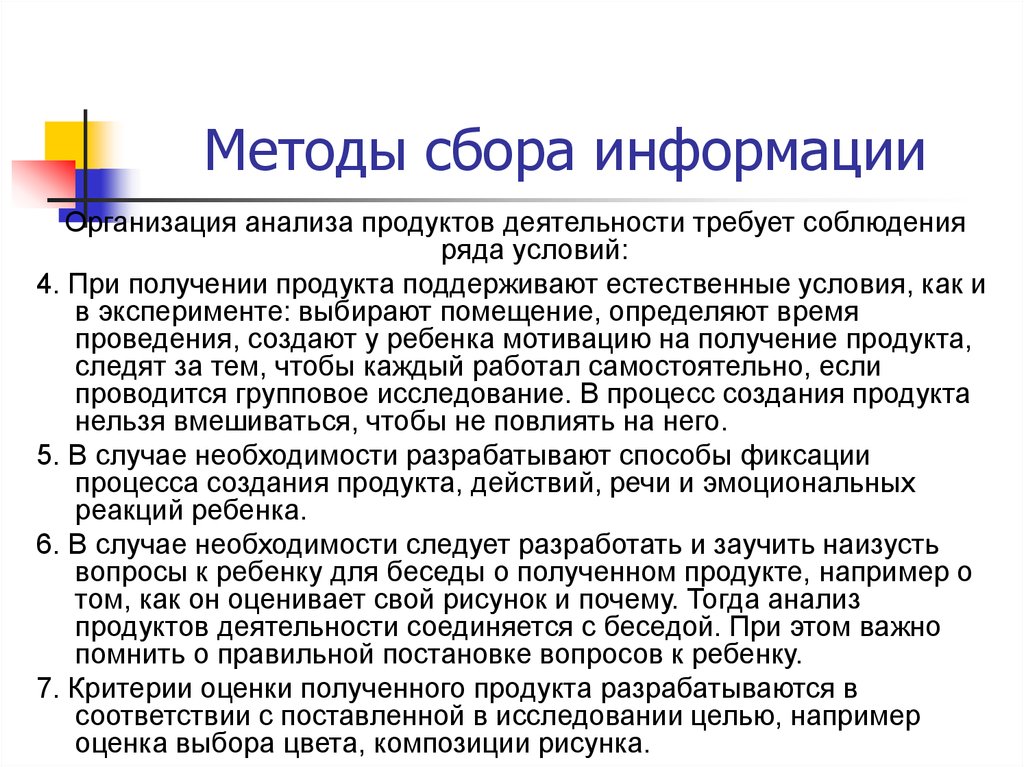 Методы сбора информации

Организация анализа продуктов деятельности требует соблюдения ряда условий:

4. При получении продукта поддерживают естественные условия, как и в эксперименте: выбирают помещение, определяют время проведения, создают у ребенка мотивацию на получение продукта, следят за тем, чтобы каждый работал самостоятельно, если проводится групповое исследование. В процесс создания продукта нельзя вмешиваться, чтобы не повлиять на него.

5. В случае необходимости разрабатывают способы фиксации процесса создания продукта, действий, речи и эмоциональных реакций ребенка.

6. В случае необходимости следует разработать и заучить наизусть вопросы к ребенку для беседы о полученном продукте, например о том, как он оценивает свой рисунок и почему. Тогда анализ продуктов деятельности соединяется с беседой. При этом важно помнить о правильной постановке вопросов к ребенку.

7. Критерии оценки полученного продукта разрабатываются в соответствии с поставленной в исследовании целью, например оценка выбора цвета, композиции рисунка.